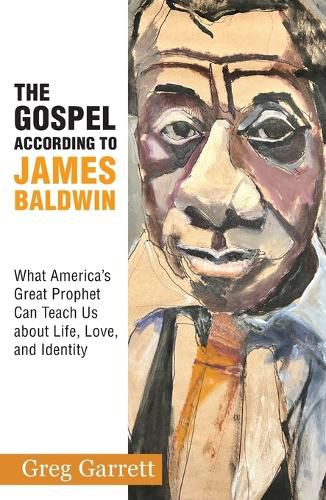 THE GOSPEL ACCORDING TO JAMES BALDWIN

What America's Great Prophet Can Teach Us about Life, Love, and Identity

Greg Garrett